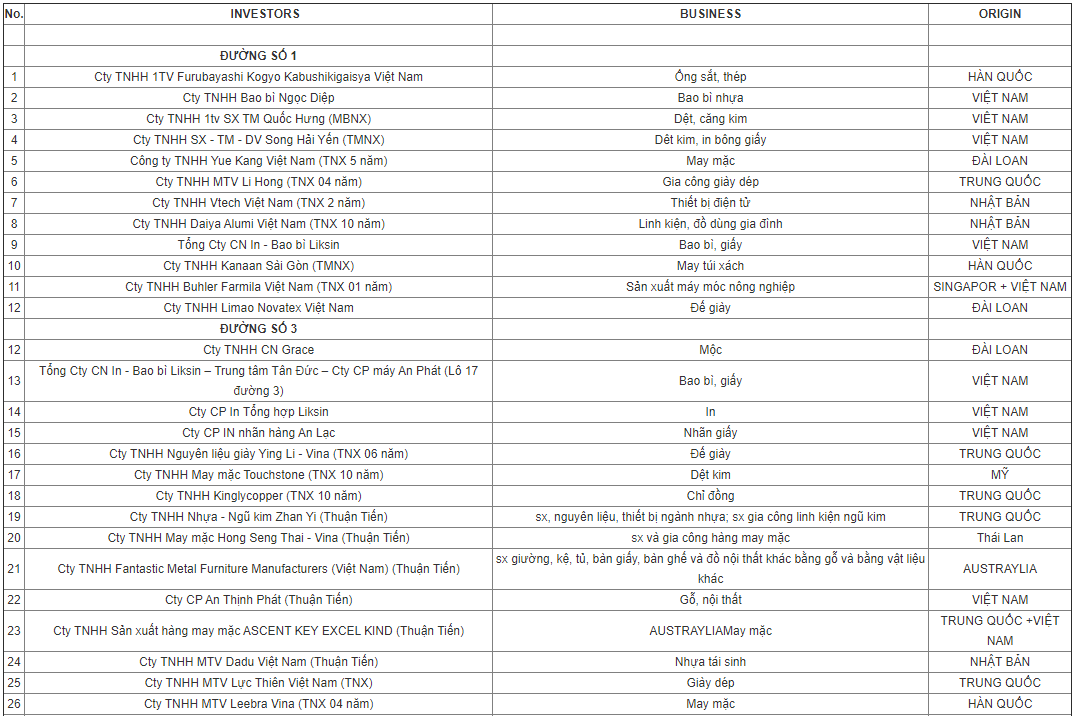 | No. | INVESTORS | BUSINESS | ORIGIN |
|---|---|---|---|
| | | | |
| | ĐƯỜNG SỐ 1 | | |
| 1 | Cty TNHH 1TV Furubayashi Kogyo Kabushikigaisya Việt Nam | Ống sắt, thép | HÀN QUỐC |
| 2 | Cty TNHH Bao bì Ngọc Diệp | Bao bì nhựa | VIỆT NAM |
| 3 | Cty TNHH 1tv SX TM Quốc Hưng (MBNX) | Dệt, căng kim | VIỆT NAM |
| 4 | Cty TNHH SX - TM - DV Song Hải Yến (TMNX) | Dệt kim, in bông giấy | VIỆT NAM |
| 5 | Công ty TNHH Yue Kang Việt Nam (TNX 5 năm) | May mặc | ĐÀI LOAN |
| 6 | Cty TNHH MTV Li Hong (TNX 04 năm) | Gia công giày dép | TRUNG QUỐC |
| 7 | Cty TNHH Vtech Việt Nam (TNX 2 năm) | Thiết bị điện tử | NHẬT BẢN |
| 8 | Cty TNHH Daiya Alumi Việt Nam (TNX 10 năm) | Linh kiện, đồ dùng gia đình | NHẬT BẢN |
| 9 | Tổng Cty CN In - Bao bì Liksin | Bao bì, giấy | VIỆT NAM |
| 10 | Cty TNHH Kanaan Sài Gòn (TMNX) | May túi xách | HÀN QUỐC |
| 11 | Cty TNHH Buhler Farmila Việt Nam (TNX 01 năm) | Sản xuất máy móc nông nghiệp | SINGAPOR + VIỆT NAM |
| 12 | Cty TNHH Limao Novatex Việt Nam | Đế giày | ĐÀI LOAN |
| | ĐƯỜNG SỐ 3 | | |
| 12 | Cty TNHH CN Grace | Mộc | ĐÀI LOAN |
| 13 | Tổng Cty CN In - Bao bì Liksin – Trung tâm Tân Đức – Cty CP máy An Phát (Lô 17 đường 3) | Bao bì, giấy | VIỆT NAM |
| 14 | Cty CP In Tổng hợp Liksin | In | VIỆT NAM |
| 15 | Cty CP IN nhãn hàng An Lạc | Nhãn giấy | VIỆT NAM |
| 16 | Cty TNHH Nguyên liệu giày Ying Li - Vina (TNX 06 năm) | Đế giày | TRUNG QUỐC |
| 17 | Cty TNHH May mặc Touchstone (TNX 10 năm) | Dệt kim | MỸ |
| 18 | Cty TNHH Kinglycopper (TNX 10 năm) | Chỉ đồng | TRUNG QUỐC |
| 19 | Cty TNHH Nhựa - Ngũ kim Zhan Yi (Thuận Tiến) | sx, nguyên liệu, thiết bị ngành nhựa; sx gia công linh kiện ngũ kim | TRUNG QUỐC |
| 20 | Cty TNHH May mặc Hong Seng Thai - Vina (Thuận Tiến) | sx và gia công hàng may mặc | Thái Lan |
| 21 | Cty TNHH Fantastic Metal Furniture Manufacturers (Việt Nam) (Thuận Tiến) | sx giường, kệ, tủ, bàn giấy, bàn ghế và đồ nội thất khác bằng gỗ và bằng vật liệu khác | AUSTRAYLIA |
| 22 | Cty CP An Thịnh Phát (Thuận Tiến) | Gỗ, nội thất | VIỆT NAM |
| 23 | Cty TNHH Sản xuất hàng may mặc ASCENT KEY EXCEL KIND (Thuận Tiến) | AUSTRAYLIAMay mặc | TRUNG QUỐC +VIỆT NAM |
| 24 | Cty TNHH MTV Dadu Việt Nam (Thuận Tiến) | Nhựa tái sinh | NHẬT BẢN |
| 25 | Cty TNHH MTV Lực Thiên Việt Nam (TNX) | Giày dép | TRUNG QUỐC |
| 26 | Cty TNHH MTV Leebra Vina (TNX 04 năm) | May mặc | HÀN QUỐC |